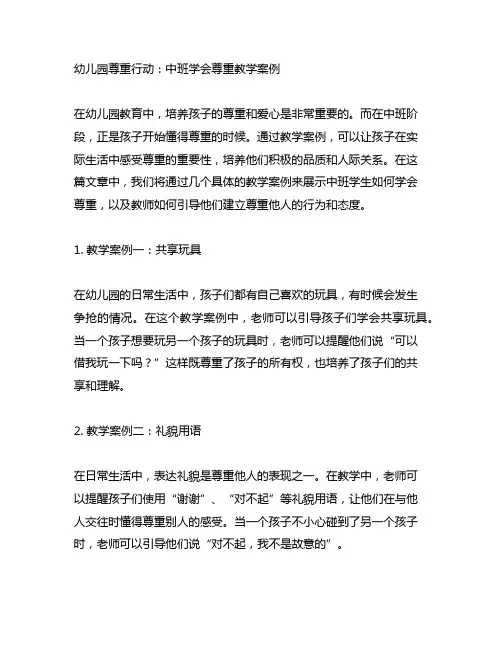 幼儿园尊重行动：中班学会尊重教学案例

在幼儿园教育中，培养孩子的尊重和爱心是非常重要的。而在中班阶段，正是孩子开始懂得尊重的时候。通过教学案例，可以让孩子在实际生活中感受尊重的重要性，培养他们积极的品质和人际关系。在这篇文章中，我们将通过几个具体的教学案例来展示中班学生如何学会尊重，以及教师如何引导他们建立尊重他人的行为和态度。

1. 教学案例一：共享玩具

在幼儿园的日常生活中，孩子们都有自己喜欢的玩具，有时候会发生争抢的情况。在这个教学案例中，老师可以引导孩子们学会共享玩具。当一个孩子想要玩另一个孩子的玩具时，老师可以提醒他们说“可以借我玩一下吗？”这样既尊重了孩子的所有权，也培养了孩子们的共享和理解。

2. 教学案例二：礼貌用语

在日常生活中，表达礼貌是尊重他人的表现之一。在教学中，老师可以提醒孩子们使用“谢谢”、“对不起”等礼貌用语，让他们在与他人交往时懂得尊重别人的感受。当一个孩子不小心碰到了另一个孩子时，老师可以引导他们说“对不起，我不是故意的”。